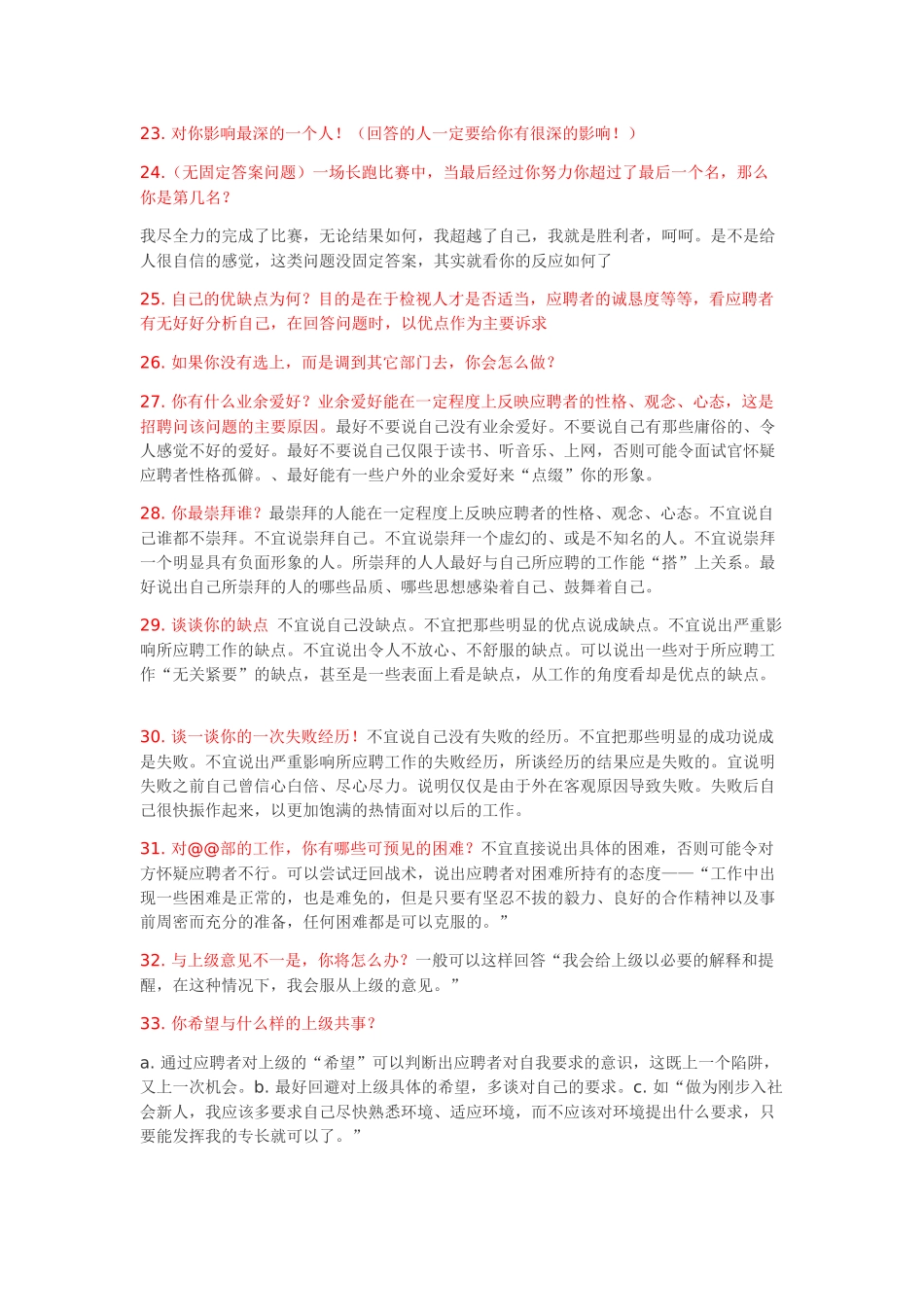 23. 对你影响最深的一个人！（回答的人一定要给你有很深的影响！）

24.（无固定答案问题）一场长跑比赛中，当最后经过你努力你超过了最后一个名，那么你是第几名？

我尽全力的完成了比赛，无论结果如何，我超越了自己，我就是胜利者，呵呵。是不是给人很自信的感觉，这类问题没固定答案，其实就看你的反应如何了

25. 自己的优缺点为何？目的是在于检视人才是否适当，应聘者的诚恳度等等，看应聘者有无好好分析自己，在回答问题时，以优点作为主要诉求

26. 如果你没有选上，而是调到其它部门去，你会怎么做？

27. 你有什么业余爱好？业余爱好能在一定程度上反映应聘者的性格、观念、心态，这是招聘问该问题的主要原因。最好不要说自己没有业余爱好。不要说自己有那些庸俗的、令人感觉不好的爱好。最好不要说自己仅限于读书、听音乐、上网，否则可能令面试官怀疑应聘者性格孤僻。、最好能有一些户外的业余爱好来“点缀”你的形象。

28. 你最崇拜谁？最崇拜的人能在一定程度上反映应聘者的性格、观念、心态。不宜说自己谁都不崇拜。不宜说崇拜自己。不宜说崇拜一个虚幻的、或是不知名的人。不宜说崇拜一个明显具有负面形象的人。所崇拜的人人最好与自己所应聘的工作能“搭”上关系。最好说出自己所崇拜的人的哪些品质、哪些思想感染着自己、鼓舞着自己。

29. 谈谈你的缺点 不宜说自己没缺点。不宜把那些明显的优点说成缺点。不宜说出严重影响所应聘工作的缺点。不宜说出令人不放心、不舒服的缺点。可以说出一些对于所应聘工作“无关紧要”的缺点，甚至是一些表面上看是缺点，从工作的角度看却是优点的缺点。

30. 谈一谈你的一次失败经历！不宜说自己没有失败的经历。不宜把那些明显的成功说成是失败。不宜说出严重影响所应聘工作的失败经历，所谈经历的结果应是失败的。宜说明失败之前自己曾信心白倍、尽心尽力。说明仅仅是由于外在客观原因导致失败。失败后自己很快振作起来，以更加饱满的热情面对以后的工作。

31. 对@@部的工作，你有哪些可预见的困难？不宜直接说出具体的困难，否则可能令对方怀疑应聘者不行。可以尝试迂回战术，说出应聘者对困难所持有的态度——“工作中出现一些困难是正常的，也是难免的，但是只要有坚忍不拔的毅力、良好的合作精神以及事前周密而充分的准备，任何困难都是可以克服的。”

32. 与上级意见不一是，你将怎么办？一般可以这样回答“我会给上级以必要的解释和提醒，在这种情况下，我会服从上级的意见。”

33. 你希望与什么样的上级共事？

a. 通过应聘者对上级的“希望”可以判断出应聘者对自我要求的意识，这既上一个陷阱，又上一次机会。b. 最好回避对上级具体的希望，多谈对自己的要求。c. 如“做为刚步入社会新人，我应该多要求自己尽快熟悉环境、适应环境，而不应该对环境提出什么要求，只要能发挥我的专长就可以了。”